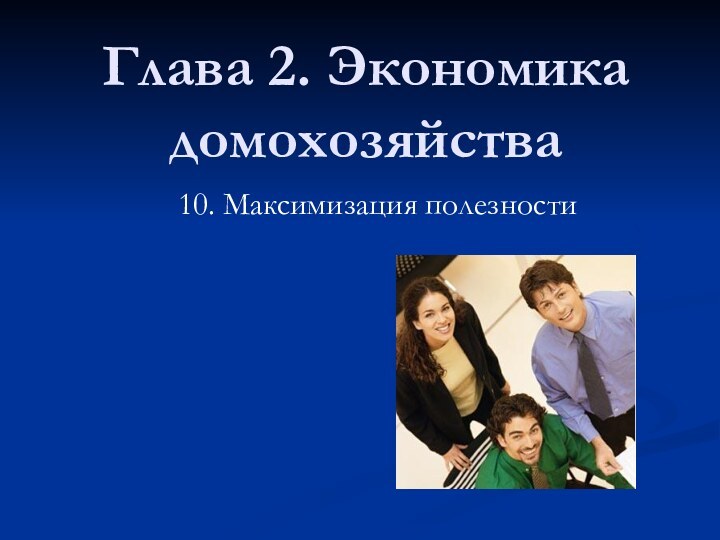 Глава 2. Экономика домохозяйства

10. Максимизация полезности